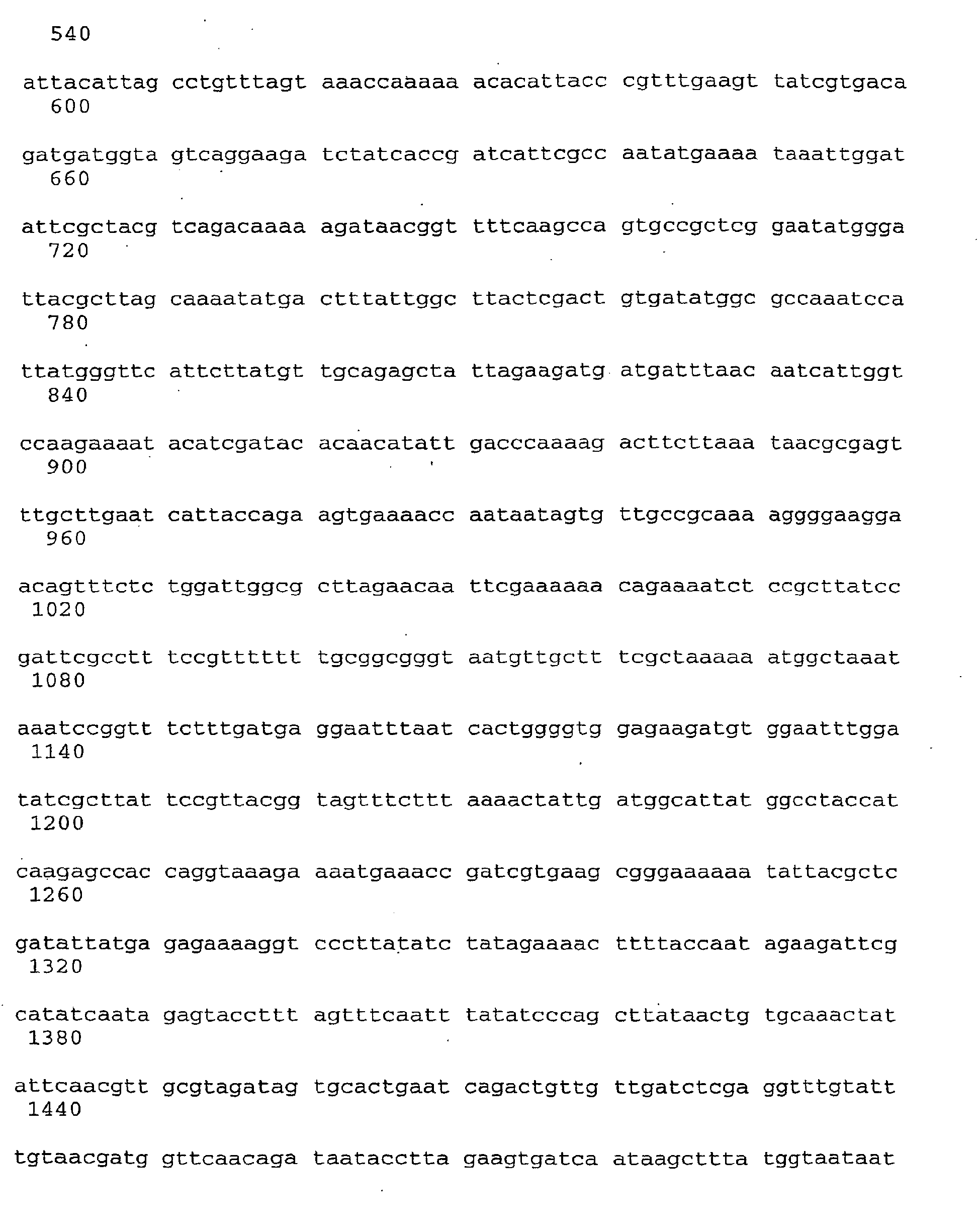 540

attacattag cctgtttagt aaaccaaaaa acacattacc cgtttgaagt tatcgtgaca
600

gatgatggta gtcaggaaga tctatcaccg atcattcgcc aatatgaaaa taaattggat
660

attcgctacg tcagacaaaa agataacggt tttcaagcca gtgccgctcg gaatatggga
720

ttacgcttag caaaatatga ctttattggc ttactcgact gtgatatggc gccaaatcca
780

ttatgggttc attcttatgt tgcagagcta ttagaagatg atgatttaac aatcattggt
840

ccaagaaaat acatcgatac acaacatatt gacccaaaag acttcttaaa taacgcgagt
900

ttgcttgaat cattaccaga agtgaaaacc aataatagtg ttgccgcaaa aggggaagga
960

acagtttctc tggattggcg cttagaacaa ttcgaaaaaa cagaaaatct ccgcttatcc
1020

gattcgcctt tccgtttttt tgcggcgggt aatgttgctt tcgctaaaaa atggctaaat
1080

aaatccggtt tctttgatga ggaatttaat cactggggtg gagaagatgt ggaatttgga
1140

tatcgcttat tccgttacgg tagtttcttt aaaactattg atggcattat ggcctaccat
1200

caagagccac caggtaaaga aaatgaaacc gatcgtgaag cgggaaaaaa tattacgctc
1260

gatattatga gagaaaaggt cccttatatc tatagaaaac ttttaccaat agaagattcg
1320

catatcaata gagtaccttt agtttcaatt tatatcccag cttataactg tgcaaactat
1380

attcaacgtt gcgtagatag tgcactgaat cagactgttg ttgatctcga ggtttgtatt
1440

tgtaacgatg gttcaacaga taatacctta gaagtgatca ataagcttta tggtaataat